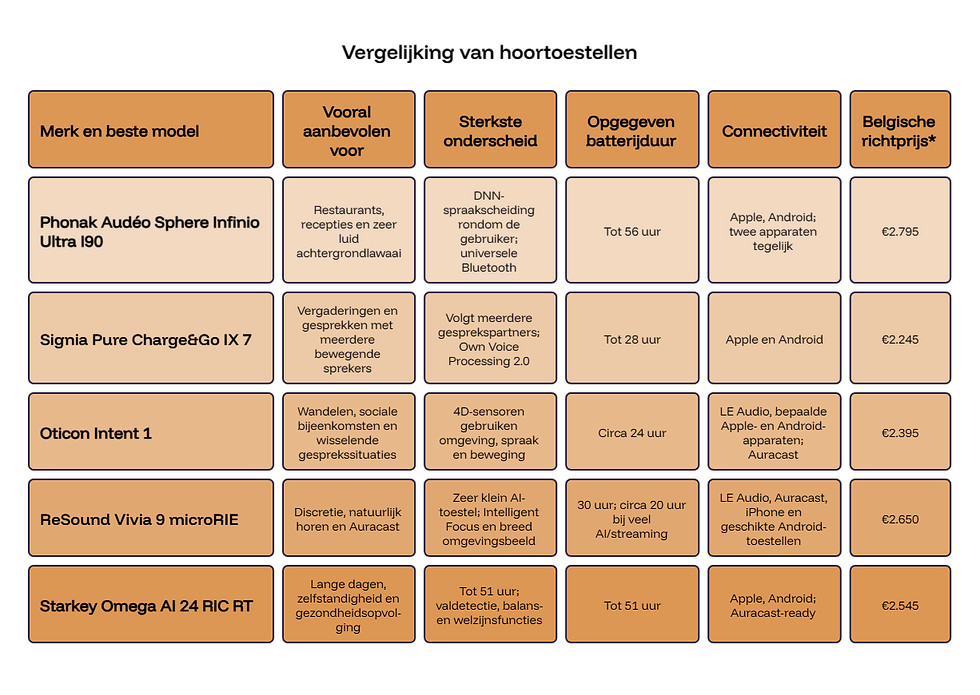 Vergelijking van hoortoestellen

| Merk en beste model | Vooral aanbevolen voor | Sterkste onderscheid | Opgegeven batterijduur | Connectiviteit | Belgische richtprijs* |
|---|---|---|---|---|---|
| Phonak Audéo Sphere Infinio Ultra I90 | Restaurants, recepties en zeer luid achtergrondlawaai | DNN-spraakscheiding rondom de gebruiker; universele Bluetooth | Tot 56 uur | Apple, Android; twee apparaten tegelijk | €2.795 |
| Signia Pure Charge&Go IX 7 | Vergaderingen en gesprekken met meerdere bewegende sprekers | Volgt meerdere gesprekspartners; Own Voice Processing 2.0 | Tot 28 uur | Apple en Android | €2.245 |
| Oticon Intent 1 | Wandelen, sociale bijeenkomsten en wisselende gesprekssituaties | 4D-sensoren gebruiken omgeving, spraak en beweging | Circa 24 uur | LE Audio, bepaalde Apple- en Android-apparaten; Auracast | €2.395 |
| ReSound Vivia 9 microRIE | Discretie, natuurlijk horen en Auracast | Zeer klein AI-toestel; Intelligent Focus en breed omgevingsbeeld | 30 uur; circa 20 uur bij veel AI/streaming | LE Audio, Auracast, iPhone en geschikte Android-toestellen | €2.650 |
| Starkey Omega AI 24 RIC RT | Lange dagen, zelfstandigheid en gezondheidsopvolging | Tot 51 uur; valdetectie, balans- en welzijnsfuncties | Tot 51 uur | Apple, Android; Auracast-ready | €2.545 |